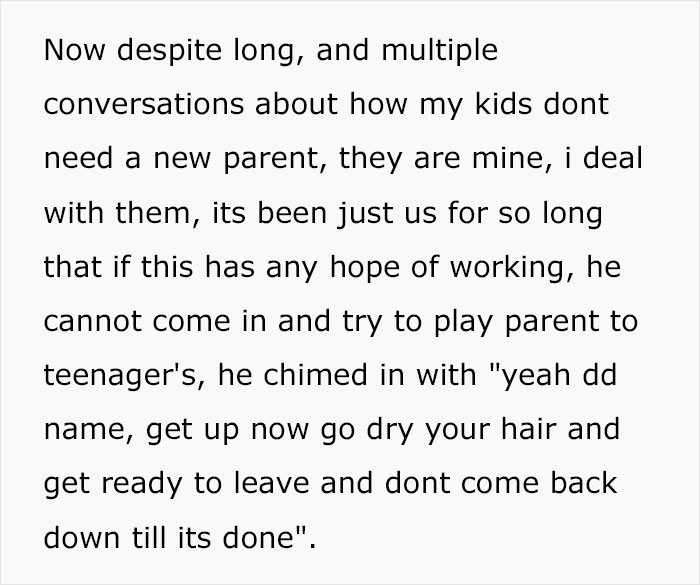 Now despite long, and multiple conversations about how my kids dont need a new parent, they are mine, i deal with them, its been just us for so long that if this has any hope of working, he cannot come in and try to play parent to teenager's, he chimed in with "yeah dd name, get up now go dry your hair and get ready to leave and dont come back down till its done".